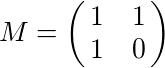 $M = \begin{pmatrix} 1 & 1 \\ 1 & 0 \end{pmatrix}$